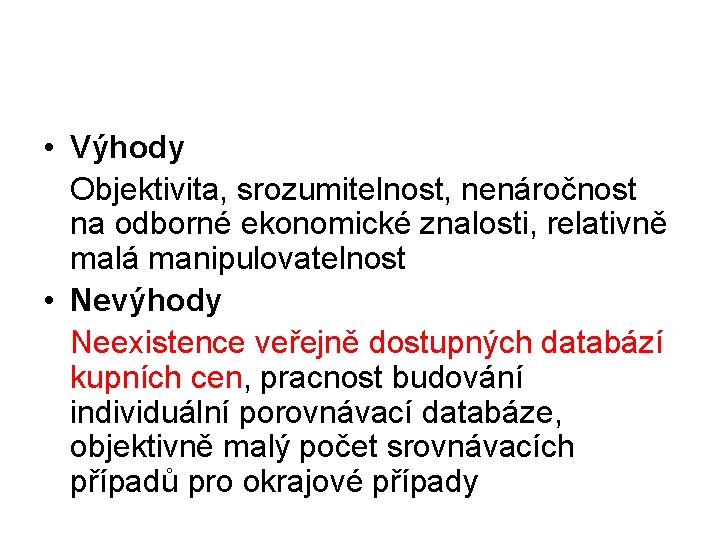 • Výhody

Objektivita, srozumitelnost, nenáročnost na odborné ekonomické znalosti, relativně malá manipulovatelnost

• Nevýhody

Neexistence veřejně dostupných databází kupních cen, pracnost budování individuální porovnávací databáze, objektivně malý počet srovnávacích případů pro okrajové případy